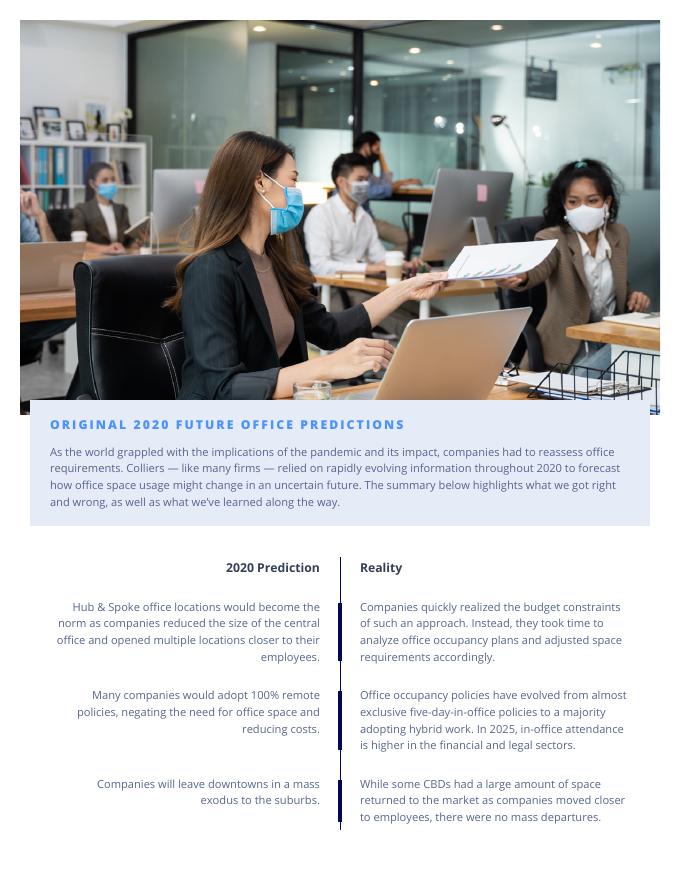 ORIGINAL 2020 FUTURE OFFICE PREDICTIONS

As the world grappled with the implications of the pandemic and its impact, companies had to reassess office requirements. Colliers — like many firms — relied on rapidly evolving information throughout 2020 to forecast how office space usage might change in an uncertain future. The summary below highlights what we got right and wrong, as well as what we've learned along the way.

| 2020 Prediction | Reality |
|---|---|
| Hub & Spoke office locations would become the norm as companies reduced the size of the central office and opened multiple locations closer to their employees. | Companies quickly realized the budget constraints of such an approach. Instead, they took time to analyze office occupancy plans and adjusted space requirements accordingly. |
| Many companies would adopt 100% remote policies, negating the need for office space and reducing costs. | Office occupancy policies have evolved from almost exclusive five-day-in-office policies to a majority adopting hybrid work. In 2025, in-office attendance is higher in the financial and legal sectors. |
| Companies will leave downtowns in a mass exodus to the suburbs. | While some CBDs had a large amount of space returned to the market as companies moved closer to employees, there were no mass departures. |